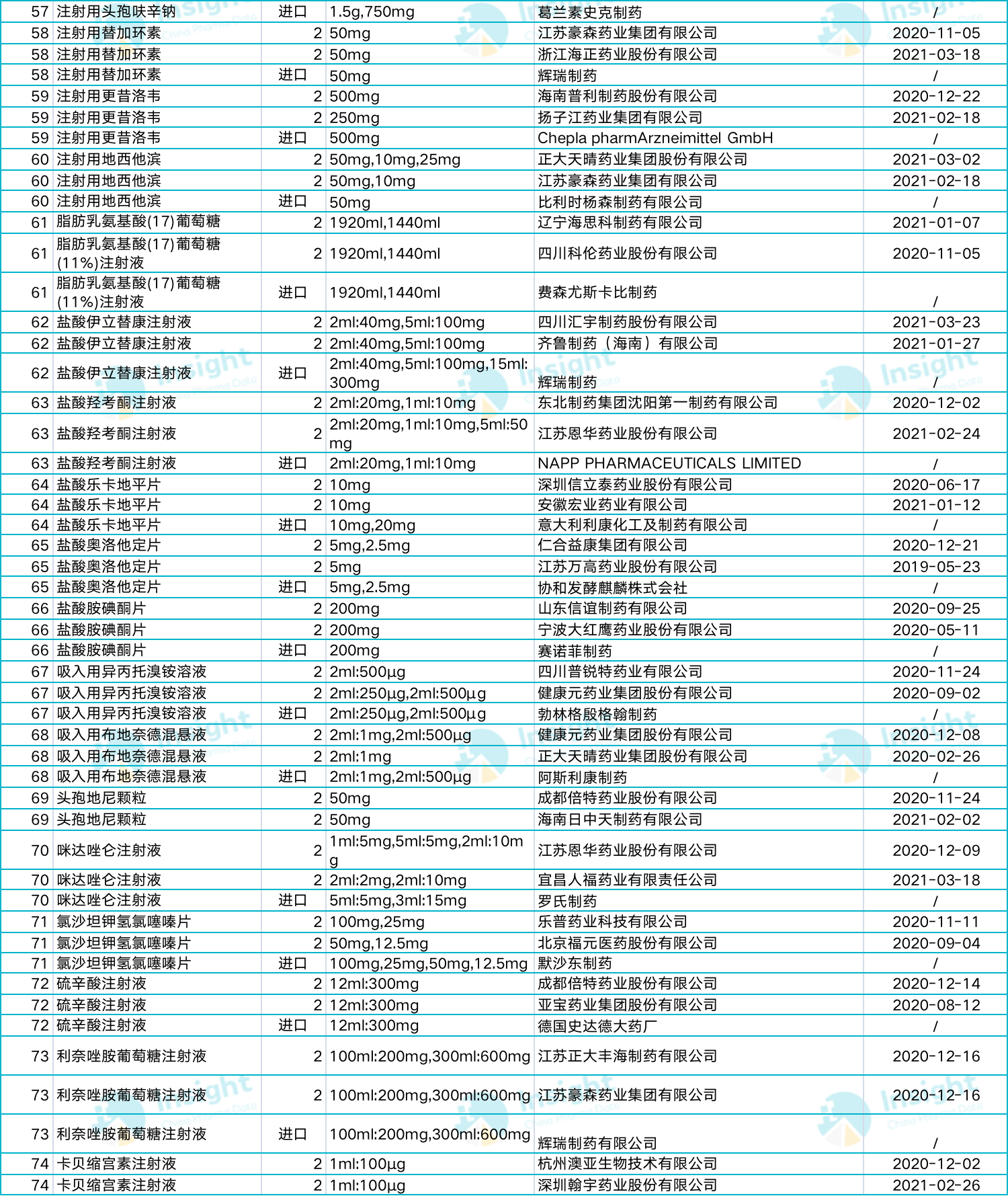 | 57 | 注射用头孢呋辛钠 | 进口 | 1.5g,750mg | 葛兰素史克制药 | / |
|---|---|---|---|---|---|
| 58 | 注射用替加环素 | 2 | 50mg | 江苏豪森药业集团有限公司 | 2020-11-05 |
| 58 | 注射用替加环素 | 2 | 50mg | 浙江海正药业股份有限公司 | 2021-03-18 |
| 58 | 注射用替加环素 | 进口 | 50mg | 辉瑞制药 | / |
| 59 | 注射用更昔洛韦 | 2 | 500mg | 海南普利制药股份有限公司 | 2020-12-22 |
| 59 | 注射用更昔洛韦 | 2 | 250mg | 扬子江药业集团有限公司 | 2021-02-18 |
| 59 | 注射用更昔洛韦 | 进口 | 500mg | Chepla pharmArzneimittel GmbH | / |
| 60 | 注射用地西他滨 | 2 | 50mg,10mg,25mg | 正大天晴药业集团股份有限公司 | 2021-03-02 |
| 60 | 注射用地西他滨 | 2 | 50mg,10mg | 江苏豪森药业集团有限公司 | 2021-02-18 |
| 60 | 注射用地西他滨 | 进口 | 50mg | 比利时杨森制药有限公司 | / |
| 61 | 脂肪乳氨基酸(17)葡萄糖 | 2 | 1920ml,1440ml | 辽宁海思科制药有限公司 | 2021-01-07 |
| 61 | 脂肪乳氨基酸(17)葡萄糖(11%)注射液 | 2 | 1920ml,1440ml | 四川科伦药业股份有限公司 | 2020-11-05 |
| 61 | 脂肪乳氨基酸(17)葡萄糖(11%)注射液 | 进口 | 1920ml,1440ml | 费森尤斯卡比制药 | / |
| 62 | 盐酸伊立替康注射液 | 2 | 2ml:40mg,5ml:100mg | 四川汇宇制药股份有限公司 | 2021-03-23 |
| 62 | 盐酸伊立替康注射液 | 2 | 2ml:40mg,5ml:100mg | 齐鲁制药（海南）有限公司 | 2021-01-27 |
| 62 | 盐酸伊立替康注射液 | 进口 | 2ml:40mg,5ml:100mg,15ml:300mg | 辉瑞制药 | / |
| 63 | 盐酸羟考酮注射液 | 2 | 2ml:20mg,1ml:10mg | 东北制药集团沈阳第一制药有限公司 | 2020-12-02 |
| 63 | 盐酸羟考酮注射液 | 2 | 2ml:20mg,1ml:10mg,5ml:50mg | 江苏恩华药业股份有限公司 | 2021-02-24 |
| 63 | 盐酸羟考酮注射液 | 进口 | 2ml:20mg,1ml:10mg | NAPP PHARMACEUTICALS LIMITED | / |
| 64 | 盐酸乐卡地平片 | 2 | 10mg | 深圳信立泰药业股份有限公司 | 2020-06-17 |
| 64 | 盐酸乐卡地平片 | 2 | 10mg | 安徽宏业药业有限公司 | 2021-01-12 |
| 64 | 盐酸乐卡地平片 | 进口 | 10mg,20mg | 意大利利康化工及制药有限公司 | / |
| 65 | 盐酸奥洛他定片 | 2 | 5mg,2.5mg | 仁合益康集团有限公司 | 2020-12-21 |
| 65 | 盐酸奥洛他定片 | 2 | 5mg | 江苏万高药业股份有限公司 | 2019-05-23 |
| 65 | 盐酸奥洛他定片 | 进口 | 5mg,2.5mg | 协和发酵麒麟株式会社 | / |
| 66 | 盐酸胺碘酮片 | 2 | 200mg | 山东信谊制药有限公司 | 2020-09-25 |
| 66 | 盐酸胺碘酮片 | 2 | 200mg | 宁波大红鹰药业股份有限公司 | 2020-05-11 |
| 66 | 盐酸胺碘酮片 | 进口 | 200mg | 赛诺菲制药 | / |
| 67 | 吸入用异丙托溴铵溶液 | 2 | 2ml:500µg | 四川普锐特药业有限公司 | 2020-11-24 |
| 67 | 吸入用异丙托溴铵溶液 | 2 | 2ml:250µg,2ml:500µg | 健康元药业集团股份有限公司 | 2020-09-02 |
| 67 | 吸入用异丙托溴铵溶液 | 进口 | 2ml:250µg,2ml:500µg | 勃林格殷格翰制药 | / |
| 68 | 吸入用布地奈德混悬液 | 2 | 2ml:1mg,2ml:500µg | 健康元药业集团股份有限公司 | 2020-12-08 |
| 68 | 吸入用布地奈德混悬液 | 2 | 2ml:1mg | 正大天晴药业集团股份有限公司 | 2020-02-26 |
| 68 | 吸入用布地奈德混悬液 | 进口 | 2ml:1mg,2ml:500µg | 阿斯利康制药 | / |
| 69 | 头孢地尼颗粒 | 2 | 50mg | 成都倍特药业股份有限公司 | 2020-11-24 |
| 69 | 头孢地尼颗粒 | 2 | 50mg | 海南日中天制药有限公司 | 2021-02-02 |
| 70 | 咪达唑仑注射液 | 2 | 1ml:5mg,5ml:5mg,2ml:10mg | 江苏恩华药业股份有限公司 | 2020-12-09 |
| 70 | 咪达唑仑注射液 | 2 | 2ml:2mg,2ml:10mg | 宜昌人福药业有限责任公司 | 2021-03-18 |
| 70 | 咪达唑仑注射液 | 进口 | 5ml:5mg,3ml:15mg | 罗氏制药 | / |
| 71 | 氯沙坦钾氢氯噻嗪片 | 2 | 100mg,25mg | 乐普药业科技有限公司 | 2020-11-11 |
| 71 | 氯沙坦钾氢氯噻嗪片 | 2 | 50mg,12.5mg | 北京福元医药股份有限公司 | 2020-09-04 |
| 71 | 氯沙坦钾氢氯噻嗪片 | 进口 | 100mg,25mg,50mg,12.5mg | 默沙东制药 | / |
| 72 | 硫辛酸注射液 | 2 | 12ml:300mg | 成都倍特药业股份有限公司 | 2020-12-14 |
| 72 | 硫辛酸注射液 | 2 | 12ml:300mg | 亚宝药业集团股份有限公司 | 2020-08-12 |
| 72 | 硫辛酸注射液 | 进口 | 12ml:300mg | 德国史达德大药厂 | / |
| 73 | 利奈唑胺葡萄糖注射液 | 2 | 100ml:200mg,300ml:600mg | 江苏正大丰海制药有限公司 | 2020-12-16 |
| 73 | 利奈唑胺葡萄糖注射液 | 2 | 100ml:200mg,300ml:600mg | 江苏豪森药业集团有限公司 | 2020-12-16 |
| 73 | 利奈唑胺葡萄糖注射液 | 进口 | 100ml:200mg,300ml:600mg | 辉瑞制药有限公司 | / |
| 74 | 卡贝缩宫素注射液 | 2 | 1ml:100µg | 杭州澳亚生物技术有限公司 | 2020-12-02 |
| 74 | 卡贝缩宫素注射液 | 2 | 1ml:100µg | 深圳翰宇药业股份有限公司 | 2021-02-26 |

Insight China Pharma Data